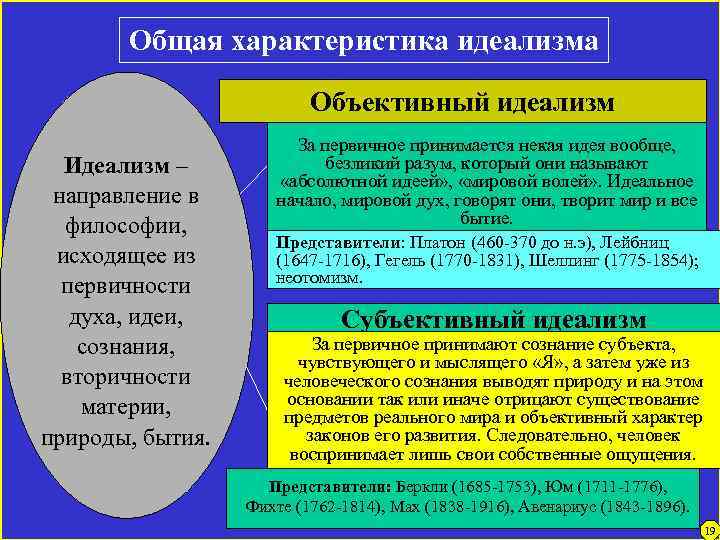 Общая характеристика идеализма

Идеализм – направление в философии, исходящее из первичности духа, идеи, сознания, вторичности материи, природы, бытия.

Объективный идеализм

За первичное принимается некая идея вообще, безликий разум, который они называют «абсолютной идеей», «мировой волей». Идеальное начало, мировой дух, говорят они, творит мир и все бытие.

Представители: Платон (460-370 до н.э), Лейбниц (1647-1716), Гегель (1770-1831), Шеллинг (1775-1854); неотомизм.

Субъективный идеализм

За первичное принимают сознание субъекта, чувствующего и мыслящего «Я», а затем уже из человеческого сознания выводят природу и на этом основании так или иначе отрицают существование предметов реального мира и объективный характер законов его развития. Следовательно, человек воспринимает лишь свои собственные ощущения.

Представители: Беркли (1685-1753), Юм (1711-1776), Фихте (1762-1814), Мах (1838-1916), Авенариус (1843-1896).

19